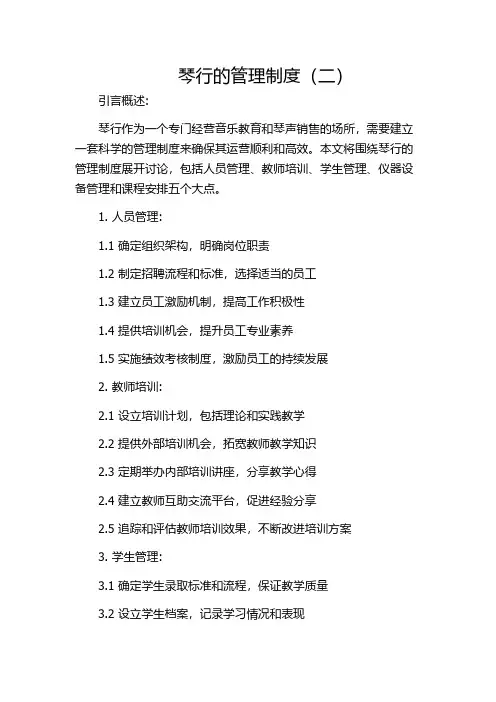 琴行的管理制度（二）

引言概述:

琴行作为一个专门经营音乐教育和琴声销售的场所，需要建立一套科学的管理制度来确保其运营顺利和高效。本文将围绕琴行的管理制度展开讨论，包括人员管理、教师培训、学生管理、仪器设备管理和课程安排五个大点。

1. 人员管理:

1.1 确定组织架构，明确岗位职责

1.2 制定招聘流程和标准，选择适当的员工

1.3 建立员工激励机制，提高工作积极性

1.4 提供培训机会，提升员工专业素养

1.5 实施绩效考核制度，激励员工的持续发展

2. 教师培训:

2.1 设立培训计划，包括理论和实践教学

2.2 提供外部培训机会，拓宽教师教学知识

2.3 定期举办内部培训讲座，分享教学心得

2.4 建立教师互助交流平台，促进经验分享

2.5 追踪和评估教师培训效果，不断改进培训方案

3. 学生管理:

3.1 确定学生录取标准和流程，保证教学质量

3.2 设立学生档案，记录学习情况和表现